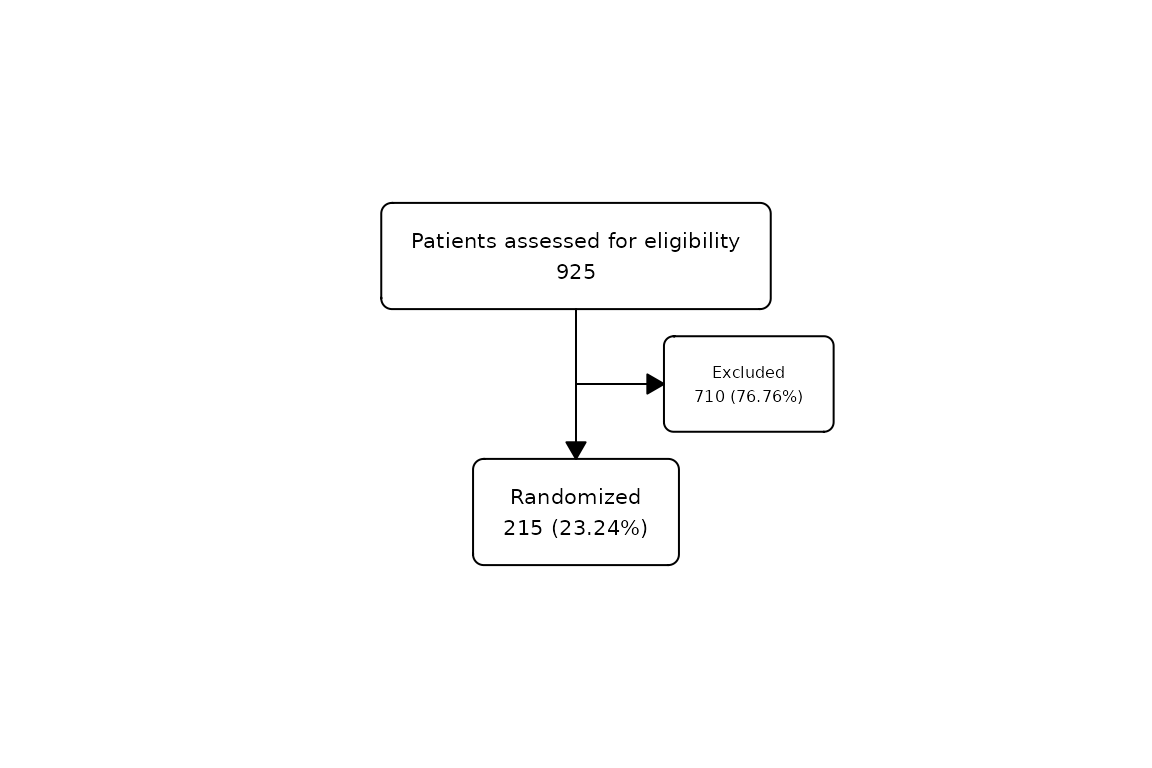 Patients assessed for eligibility
925

Excluded
710 (76.76%)

Randomized
215 (23.24%)